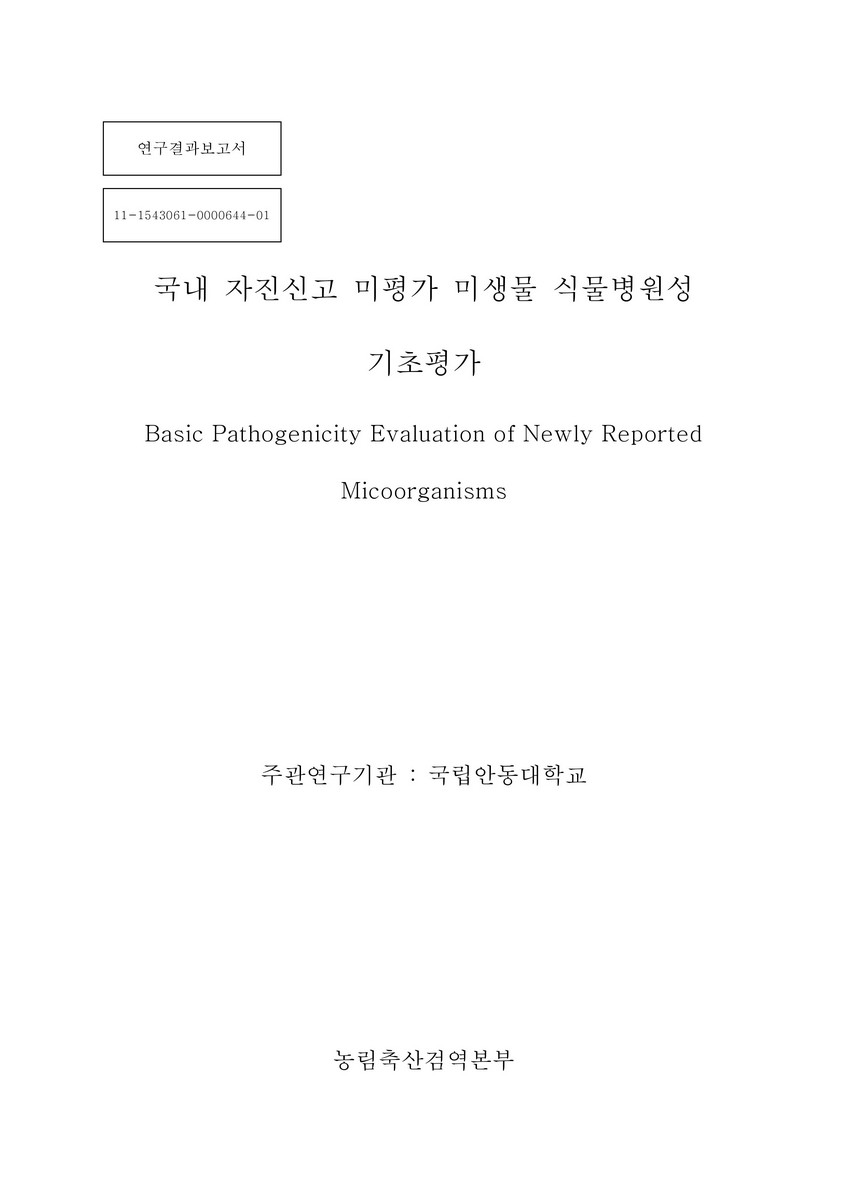 연구결과보고서

11-1543061-0000644-01

국내 자진신고 미평가 미생물 식물병원성 기초평가

Basic Pathogenicity Evaluation of Newly Reported Micoorganisms

주관연구기관 : 국립안동대학교

농림축산검역본부